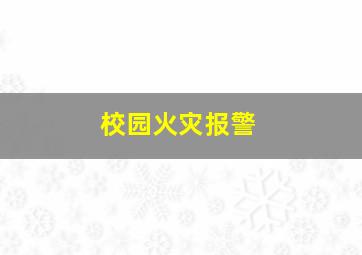 校园火灾报警